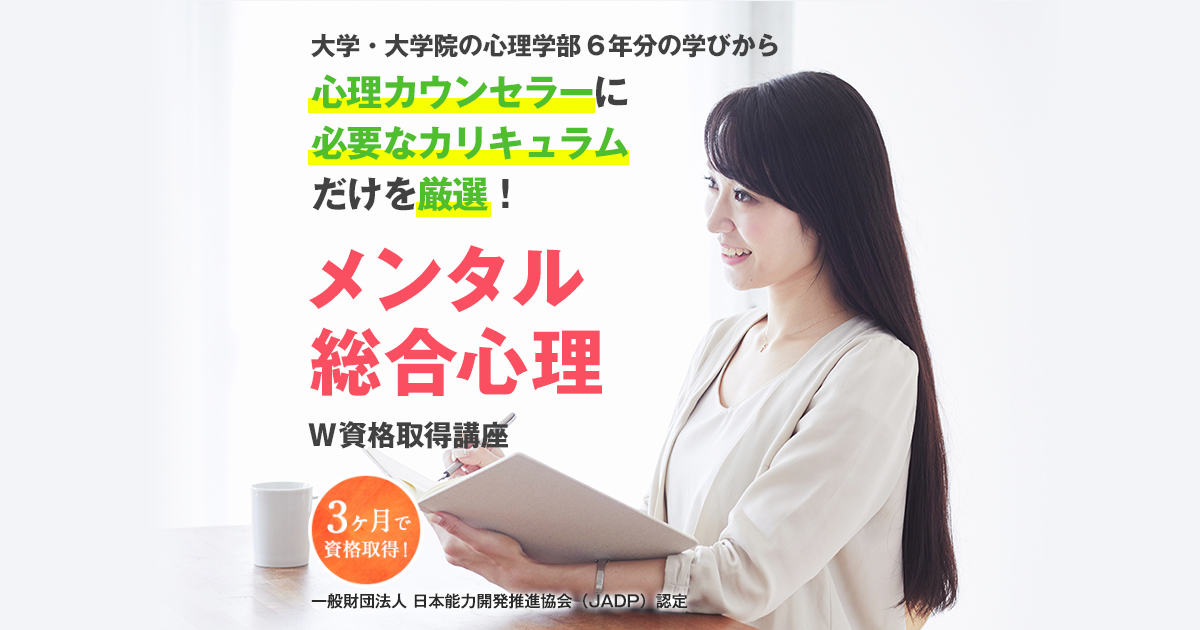 大学・大学院の心理学部６年分の学びから
心理カウンセラーに
必要なカリキュラム
だけを厳選！

メンタル
総合心理
W資格取得講座

3ヶ月で
資格取得！

一般財団法人 日本能力開発推進協会（JADP）認定